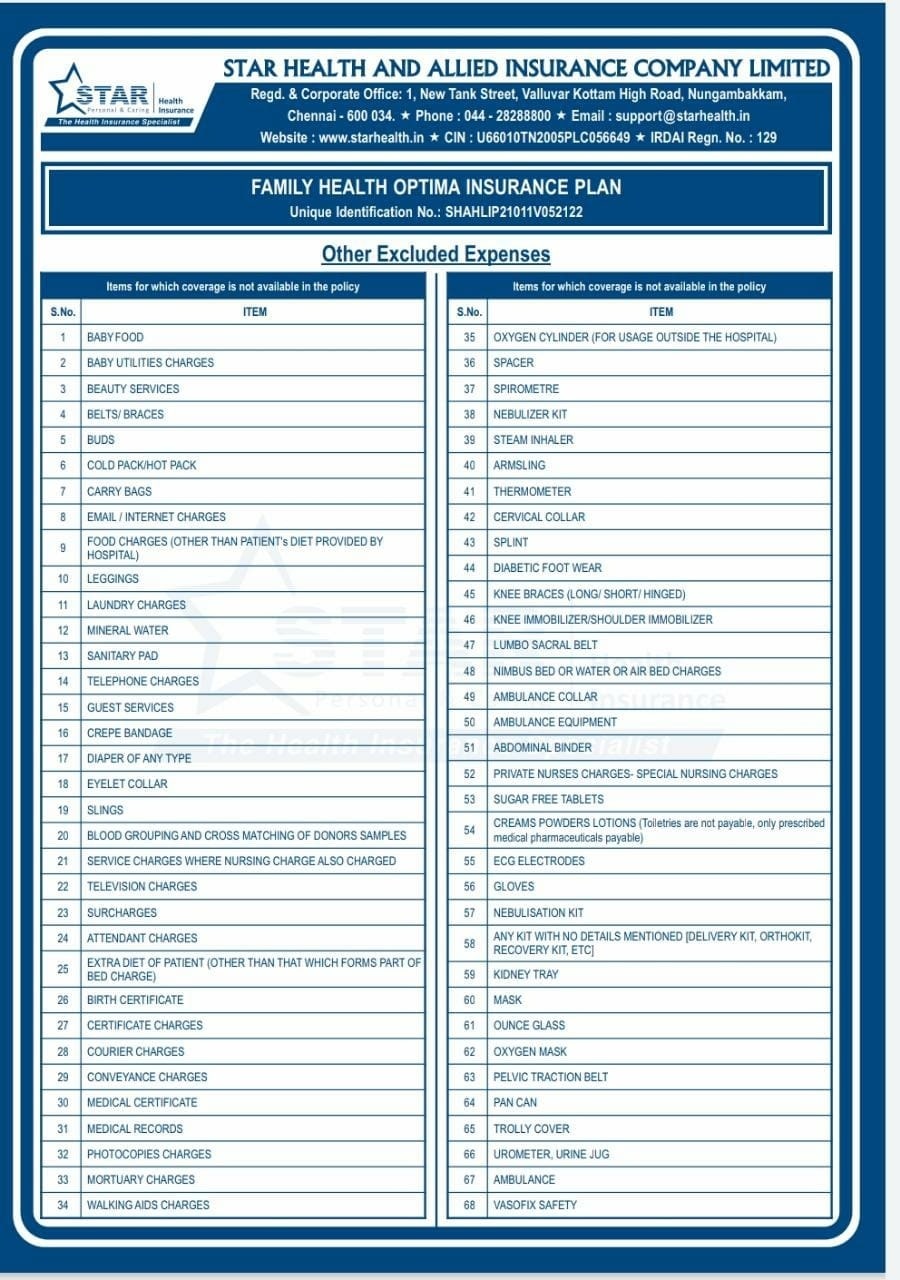 STAR Health Insurance
Personal & Caring
The Health Insurance Specialist

STAR HEALTH AND ALLIED INSURANCE COMPANY LIMITED
Regd. & Corporate Office: 1, New Tank Street, Valluvar Kottam High Road, Nungambakkam, Chennai - 600 034. ★ Phone : 044 - 28288800 ★ Email : support@starhealth.in
Website : www.starhealth.in ★ CIN : U66010TN2005PLC056649 ★ IRDAI Regn. No. : 129

FAMILY HEALTH OPTIMA INSURANCE PLAN
Unique Identification No.: SHAHLIP21011V052122

Other Excluded Expenses

Items for which coverage is not available in the policy

| S.No. | ITEM |
|---|---|
| 1 | BABY FOOD |
| 2 | BABY UTILITIES CHARGES |
| 3 | BEAUTY SERVICES |
| 4 | BELTS/ BRACES |
| 5 | BUDS |
| 6 | COLD PACK/HOT PACK |
| 7 | CARRY BAGS |
| 8 | EMAIL / INTERNET CHARGES |
| 9 | FOOD CHARGES (OTHER THAN PATIENT's DIET PROVIDED BY HOSPITAL) |
| 10 | LEGGINGS |
| 11 | LAUNDRY CHARGES |
| 12 | MINERAL WATER |
| 13 | SANITARY PAD |
| 14 | TELEPHONE CHARGES |
| 15 | GUEST SERVICES |
| 16 | CREPE BANDAGE |
| 17 | DIAPER OF ANY TYPE |
| 18 | EYELET COLLAR |
| 19 | SLINGS |
| 20 | BLOOD GROUPING AND CROSS MATCHING OF DONORS SAMPLES |
| 21 | SERVICE CHARGES WHERE NURSING CHARGE ALSO CHARGED |
| 22 | TELEVISION CHARGES |
| 23 | SURCHARGES |
| 24 | ATTENDANT CHARGES |
| 25 | EXTRA DIET OF PATIENT (OTHER THAN THAT WHICH FORMS PART OF BED CHARGE) |
| 26 | BIRTH CERTIFICATE |
| 27 | CERTIFICATE CHARGES |
| 28 | COURIER CHARGES |
| 29 | CONVEYANCE CHARGES |
| 30 | MEDICAL CERTIFICATE |
| 31 | MEDICAL RECORDS |
| 32 | PHOTOCOPIES CHARGES |
| 33 | MORTUARY CHARGES |
| 34 | WALKING AIDS CHARGES |

Items for which coverage is not available in the policy

| S.No. | ITEM |
|---|---|
| 35 | OXYGEN CYLINDER (FOR USAGE OUTSIDE THE HOSPITAL) |
| 36 | SPACER |
| 37 | SPIROMETRE |
| 38 | NEBULIZER KIT |
| 39 | STEAM INHALER |
| 40 | ARMSLING |
| 41 | THERMOMETER |
| 42 | CERVICAL COLLAR |
| 43 | SPLINT |
| 44 | DIABETIC FOOT WEAR |
| 45 | KNEE BRACES (LONG/ SHORT/ HINGED) |
| 46 | KNEE IMMOBILIZER/SHOULDER IMMOBILIZER |
| 47 | LUMBO SACRAL BELT |
| 48 | NIMBUS BED OR WATER OR AIR BED CHARGES |
| 49 | AMBULANCE COLLAR |
| 50 | AMBULANCE EQUIPMENT |
| 51 | ABDOMINAL BINDER |
| 52 | PRIVATE NURSES CHARGES- SPECIAL NURSING CHARGES |
| 53 | SUGAR FREE TABLETS |
| 54 | CREAMS POWDERS LOTIONS (Toiletries are not payable, only prescribed medical pharmaceuticals payable) |
| 55 | ECG ELECTRODES |
| 56 | GLOVES |
| 57 | NEBULISATION KIT |
| 58 | ANY KIT WITH NO DETAILS MENTIONED [DELIVERY KIT, ORTHOKIT, RECOVERY KIT, ETC] |
| 59 | KIDNEY TRAY |
| 60 | MASK |
| 61 | OUNCE GLASS |
| 62 | OXYGEN MASK |
| 63 | PELVIC TRACTION BELT |
| 64 | PAN CAN |
| 65 | TROLLY COVER |
| 66 | UROMETER, URINE JUG |
| 67 | AMBULANCE |
| 68 | VASOFIX SAFETY |